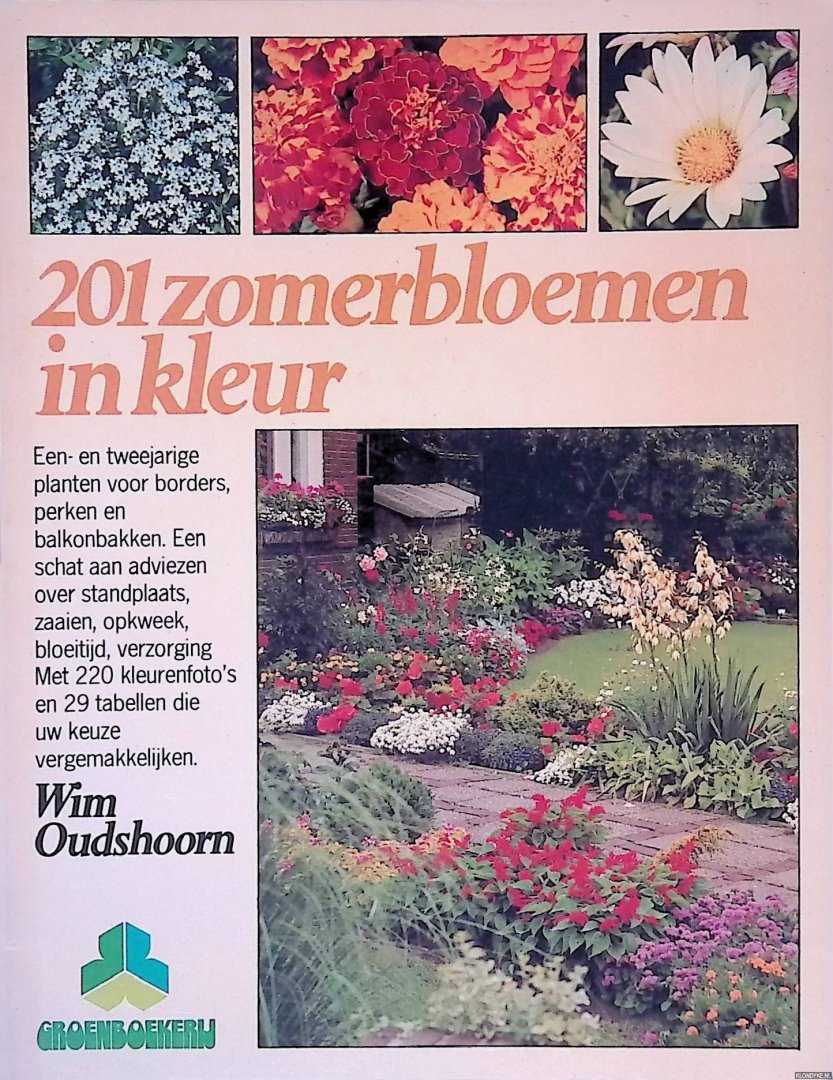 201 zomerbloemen in kleur

Een- en tweejarige planten voor borders, perken en balkonbakken. Een schat aan adviezen over standplaats, zaaien, opkweek, bloeitijd, verzorging Met 220 kleurenfoto's en 29 tabellen die uw keuze vergemakkelijken.

Wim Oudshoorn

GROENBOEKERIJ

KLONDYKE.NL